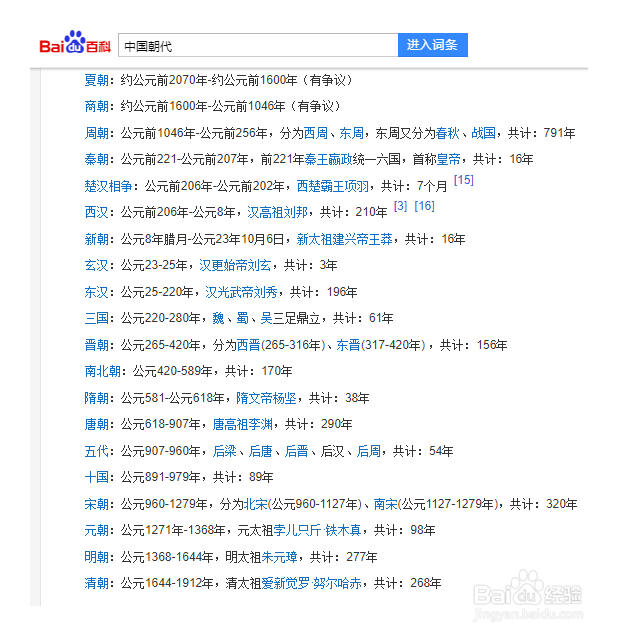 Baidu百科 中国朝代 进入词条

夏朝：约公元前2070年-约公元前1600年（有争议）

商朝：约公元前1600年-公元前1046年（有争议）

周朝：公元前1046年-公元前256年，分为西周、东周，东周又分为春秋、战国，共计：791年

秦朝：公元前221-公元前207年，前221年秦王嬴政统一六国，首称皇帝，共计：16年

楚汉相争：公元前206年-公元前202年，西楚霸王项羽，共计：7个月 [15]

西汉：公元前206年-公元8年，汉高祖刘邦，共计：210年 [3] [16]

新朝：公元8年腊月-公元23年10月6日，新太祖建兴帝王莽，共计：16年

玄汉：公元23-25年，汉更始帝刘玄，共计：3年

东汉：公元25-220年，汉光武帝刘秀，共计：196年

三国：公元220-280年，魏、蜀、吴三足鼎立，共计：61年

晋朝：公元265-420年，分为西晋(265-316年)、东晋(317-420年)，共计：156年

南北朝：公元420-589年，共计：170年

隋朝：公元581-公元618年，隋文帝杨坚，共计：38年

唐朝：公元618-907年，唐高祖李渊，共计：290年

五代：公元907-960年，后梁、后唐、后晋、后汉、后周，共计：54年

十国：公元891-979年，共计：89年

宋朝：公元960-1279年，分为北宋(公元960-1127年)、南宋(公元1127-1279年)，共计：320年

元朝：公元1271年-1368年，元太祖孛儿只斤·铁木真，共计：98年

明朝：公元1368-1644年，明太祖朱元璋，共计：277年

清朝：公元1644-1912年，清太祖爱新觉罗·努尔哈赤，共计：268年

Baidu经验
jingyan.baidu.com